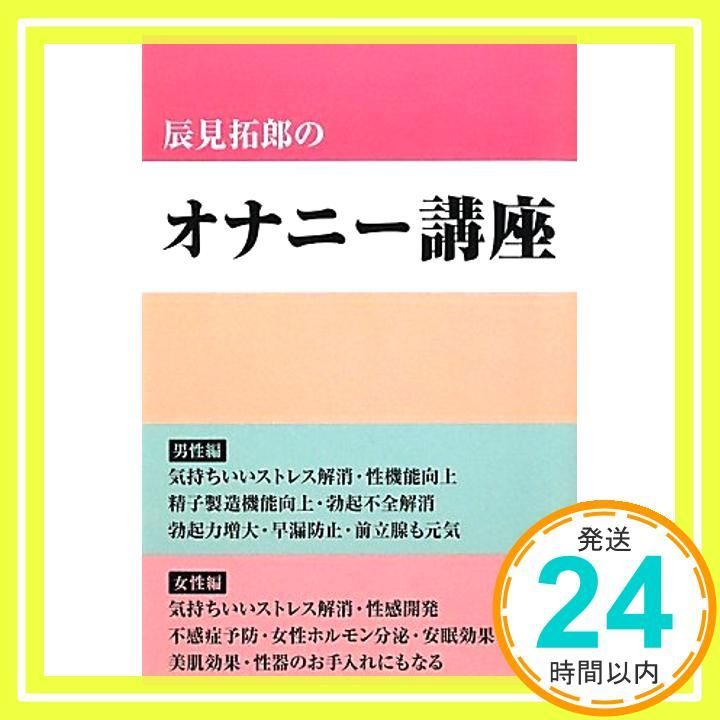 辰見拓郎の

オナニー講座

男性編
気持ちいいストレス解消・性機能向上
精子製造機能向上・勃起不全解消
勃起力増大・早漏防止・前立腺も元気

女性編
気持ちいいストレス解消・性感開発
不感症予防・女性ホルモン分泌・安眠効果
美肌効果・性器のお手入れにもなる

発送
24
時間以内